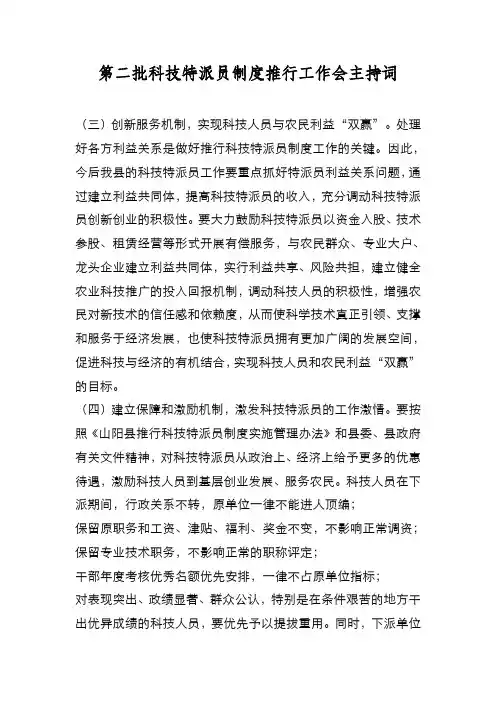 第二批科技特派员制度推行工作会主持词

（三）创新服务机制，实现科技人员与农民利益“双赢”。处理好各方利益关系是做好推行科技特派员制度工作的关键。因此，今后我县的科技特派员工作要重点抓好特派员利益关系问题，通过建立利益共同体，提高科技特派员的收入，充分调动科技特派员创新创业的积极性。要大力鼓励科技特派员以资金入股、技术参股、租赁经营等形式开展有偿服务，与农民群众、专业大户、龙头企业建立利益共同体，实行利益共享、风险共担，建立健全农业科技推广的投入回报机制，调动科技人员的积极性，增强农民对新技术的信任感和依赖度，从而使科学技术真正引领、支撑和服务于经济发展，也使科技特派员拥有更加广阔的发展空间，促进科技与经济的有机结合，实现科技人员和农民利益“双赢”的目标。

（四）建立保障和激励机制，激发科技特派员的工作激情。要按照《山阳县推行科技特派员制度实施管理办法》和县委、县政府有关文件精神，对科技特派员从政治上、经济上给予更多的优惠待遇，激励科技人员到基层创业发展、服务农民。科技人员在下派期间，行政关系不转，原单位一律不能进人顶编；

保留原职务和工资、津贴、福利、奖金不变，不影响正常调资；

保留专业技术职务，不影响正常的职称评定；

干部年度考核优秀名额优先安排，一律不占原单位指标；

对表现突出、政绩显著、群众公认，特别是在条件艰苦的地方干出优异成绩的科技人员，要优先予以提拔重用。同时，下派单位